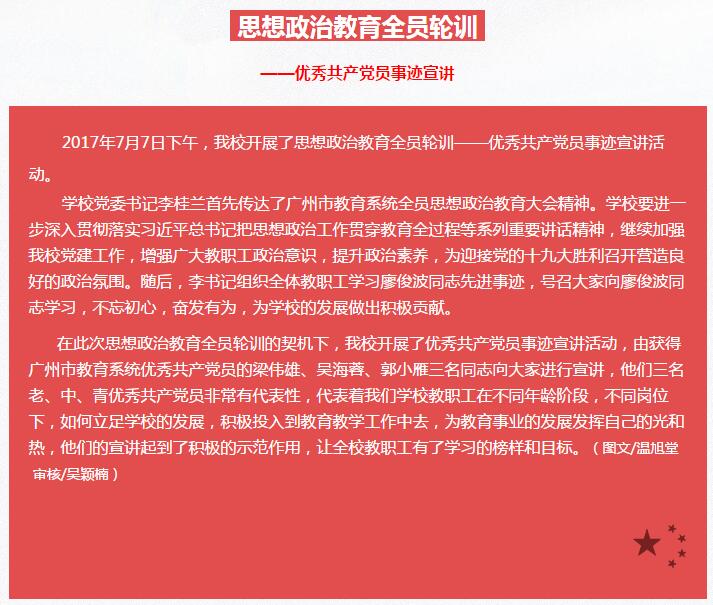 思想政治教育全员轮训

——优秀共产党员事迹宣讲

2017年7月7日下午，我校开展了思想政治教育全员轮训——优秀共产党员事迹宣讲活动。

学校党委书记李桂兰首先传达了广州市教育系统全员思想政治教育大会精神。学校要进一步深入贯彻落实习近平总书记把思想政治工作贯穿教育全过程等系列重要讲话精神，继续加强我校党建工作，增强广大教职工政治意识，提升政治素养，为迎接党的十九大胜利召开营造良好的政治氛围。随后，李书记组织全体教职工学习廖俊波同志先进事迹，号召大家向廖俊波同志学习，不忘初心，奋发有为，为学校的发展做出积极贡献。

在此次思想政治教育全员轮训的契机下，我校开展了优秀共产党员事迹宣讲活动，由获得广州市教育系统优秀共产党员的梁伟雄、吴海蓉、郭小雁三名同志向大家进行宣讲，他们三名老、中、青优秀共产党员非常有代表性，代表着我们学校教职工在不同年龄阶段，不同岗位下，如何立足学校的发展，积极投入到教育教学工作中去，为教育事业的发展发挥自己的光和热，他们的宣讲起到了积极的示范作用，让全校教职工有了学习的榜样和目标。（图文/温旭堂 审核/吴颖楠）